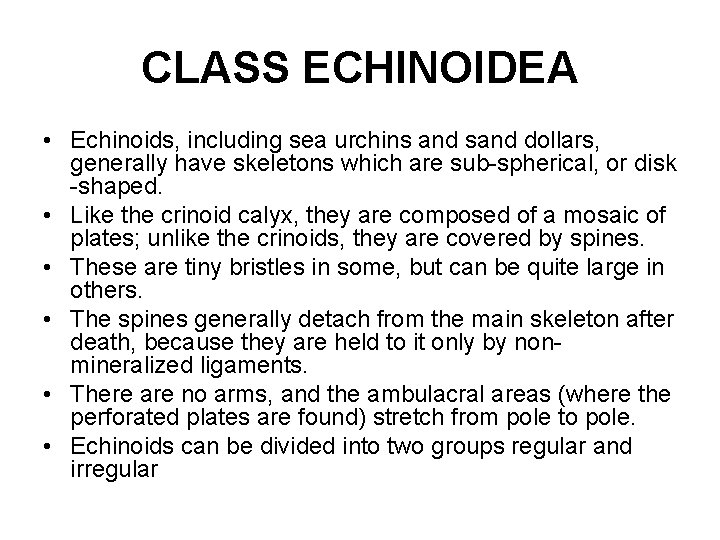 CLASS ECHINOIDEA

• Echinoids, including sea urchins and sand dollars, generally have skeletons which are sub-spherical, or disk -shaped.
• Like the crinoid calyx, they are composed of a mosaic of plates; unlike the crinoids, they are covered by spines.
• These are tiny bristles in some, but can be quite large in others.
• The spines generally detach from the main skeleton after death, because they are held to it only by non-mineralized ligaments.
• There are no arms, and the ambulacral areas (where the perforated plates are found) stretch from pole to pole.
• Echinoids can be divided into two groups regular and irregular